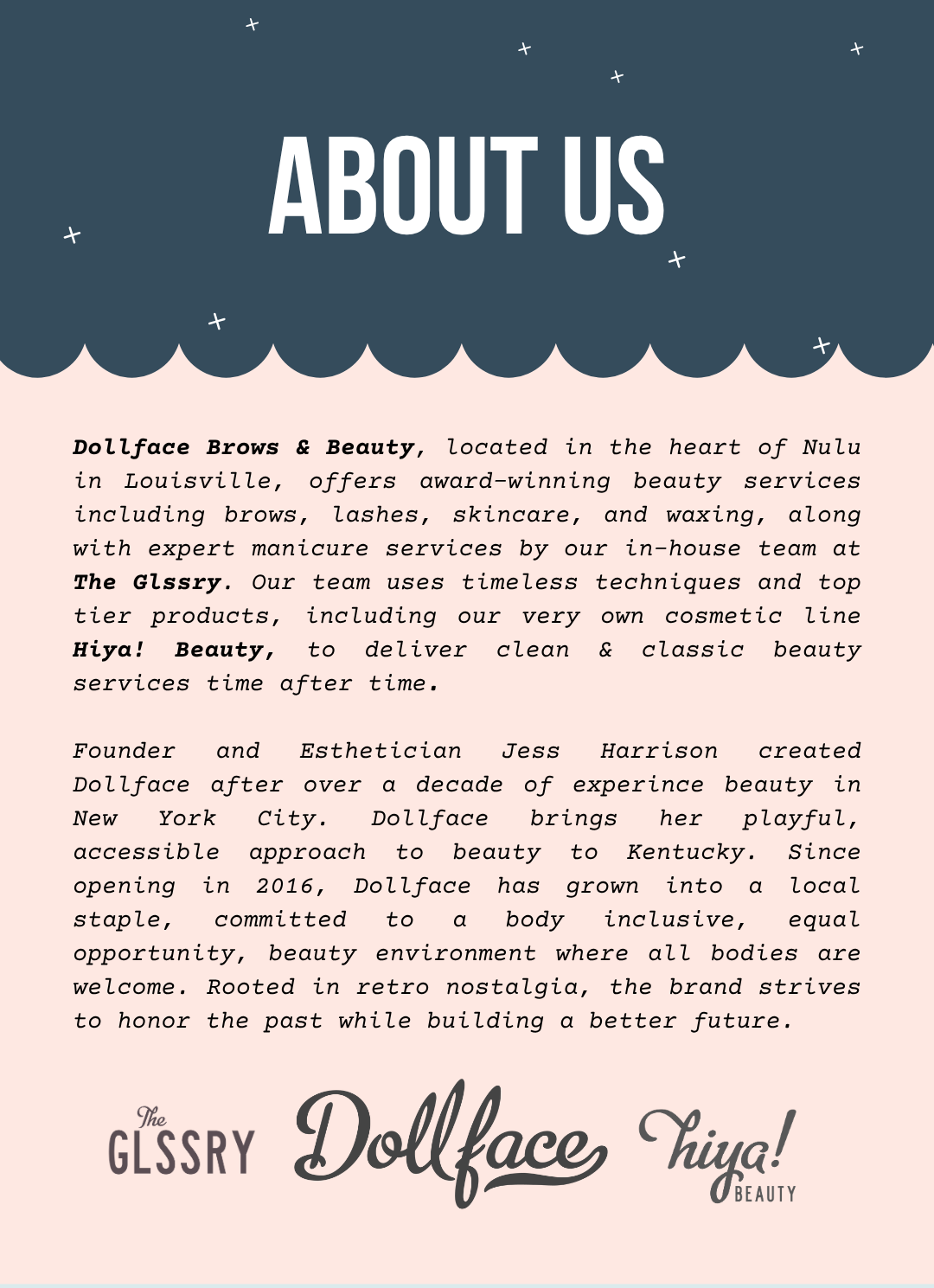 ABOUT US

Dollface Brows & Beauty, located in the heart of Nulu in Louisville, offers award-winning beauty services including brows, lashes, skincare, and waxing, along with expert manicure services by our in-house team at The Glssry. Our team uses timeless techniques and top tier products, including our very own cosmetic line Hiya! Beauty, to deliver clean & classic beauty services time after time.

Founder and Esthetician Jess Harrison created Dollface after over a decade of experince beauty in New York City. Dollface brings her playful, accessible approach to beauty to Kentucky. Since opening in 2016, Dollface has grown into a local staple, committed to a body inclusive, equal opportunity, beauty environment where all bodies are welcome. Rooted in retro nostalgia, the brand strives to honor the past while building a better future.

The GLSSRY Dollface hiya! BEAUTY